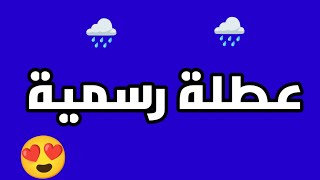 عطلة رسمية